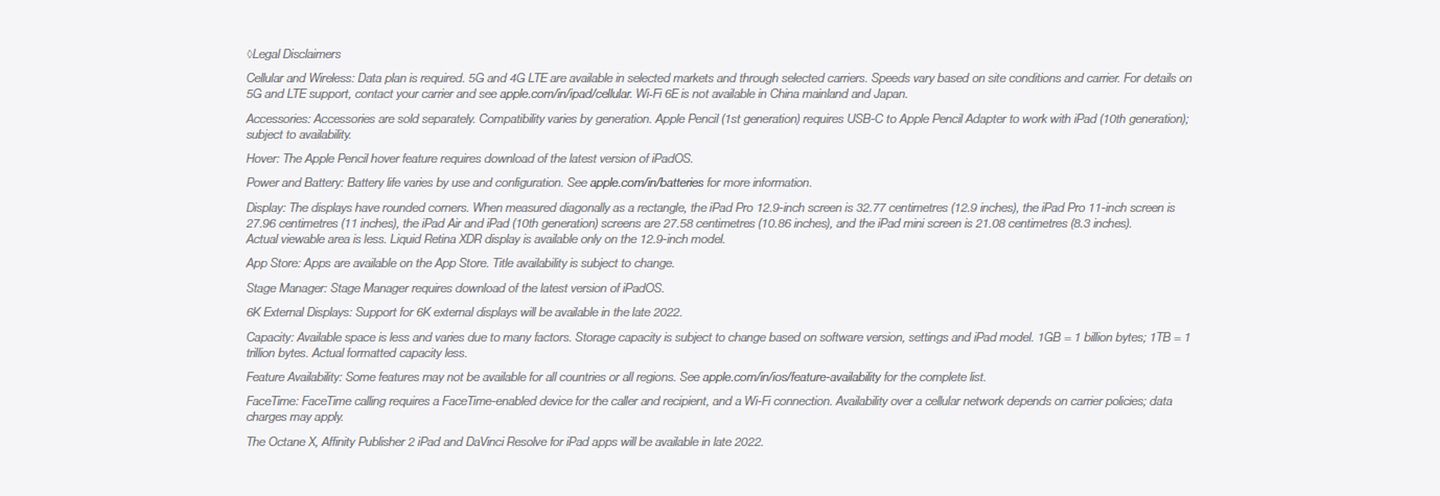 ◊Legal Disclaimers

Cellular and Wireless: Data plan is required. 5G and 4G LTE are available in selected markets and through selected carriers. Speeds vary based on site conditions and carrier. For details on 5G and LTE support, contact your carrier and see apple.com/in/ipad/cellular. Wi-Fi 6E is not available in China mainland and Japan.

Accessories: Accessories are sold separately. Compatibility varies by generation. Apple Pencil (1st generation) requires USB-C to Apple Pencil Adapter to work with iPad (10th generation); subject to availability.

Hover: The Apple Pencil hover feature requires download of the latest version of iPadOS.

Power and Battery: Battery life varies by use and configuration. See apple.com/in/batteries for more information.

Display: The displays have rounded corners. When measured diagonally as a rectangle, the iPad Pro 12.9-inch screen is 32.77 centimetres (12.9 inches), the iPad Pro 11-inch screen is 27.96 centimetres (11 inches), the iPad Air and iPad (10th generation) screens are 27.58 centimetres (10.86 inches), and the iPad mini screen is 21.08 centimetres (8.3 inches). Actual viewable area is less. Liquid Retina XDR display is available only on the 12.9-inch model.

App Store: Apps are available on the App Store. Title availability is subject to change.

Stage Manager: Stage Manager requires download of the latest version of iPadOS.

6K External Displays: Support for 6K external displays will be available in the late 2022.

Capacity: Available space is less and varies due to many factors. Storage capacity is subject to change based on software version, settings and iPad model. 1GB = 1 billion bytes; 1TB = 1 trillion bytes. Actual formatted capacity less.

Feature Availability: Some features may not be available for all countries or all regions. See apple.com/in/ios/feature-availability for the complete list.

FaceTime: FaceTime calling requires a FaceTime-enabled device for the caller and recipient, and a Wi-Fi connection. Availability over a cellular network depends on carrier policies; data charges may apply.

The Octane X, Affinity Publisher 2 iPad and DaVinci Resolve for iPad apps will be available in late 2022.